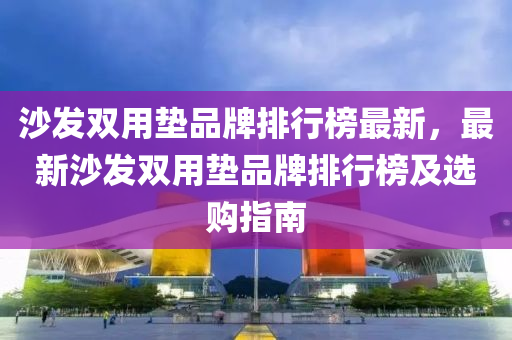 沙发双用垫品牌排行榜最新，最新沙发双用垫品牌排行榜及选购指南